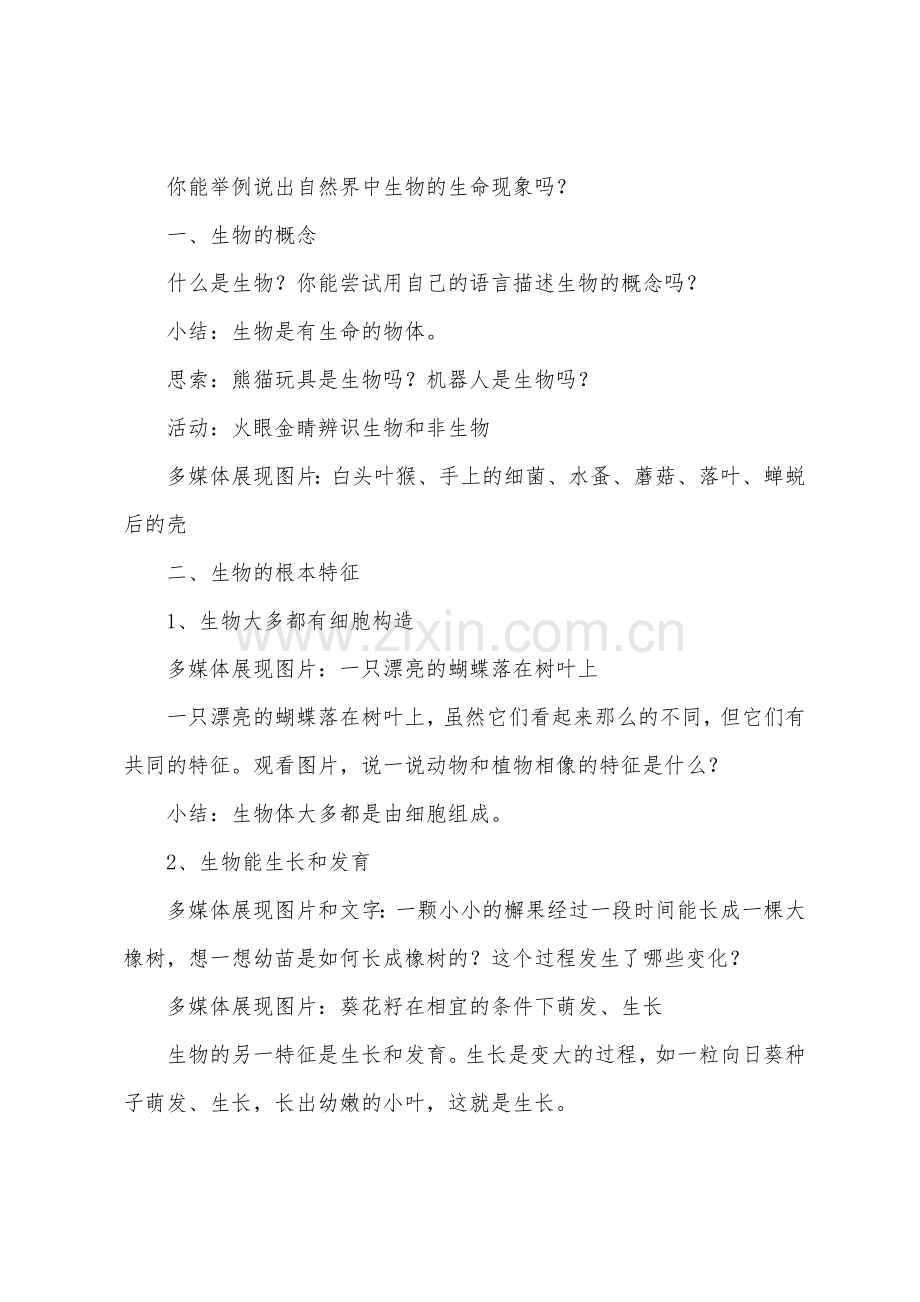 你能举例说出自然界中生物的生命现象吗？

一、生物的概念

什么是生物？你能尝试用自己的语言描述生物的概念吗？

小结：生物是有生命的物体。

思索：熊猫玩具是生物吗？机器人是生物吗？

活动：火眼金睛辨识生物和非生物

多媒体展现图片：白头叶猴、手上的细菌、水蚤、蘑菇、落叶、蝉蜕后的壳

二、生物的根本特征

1、生物大多都有细胞构造

多媒体展现图片：一只漂亮的蝴蝶落在树叶上

一只漂亮的蝴蝶落在树叶上，虽然它们看起来那么的不同，但它们有共同的特征。观看图片，说一说动物和植物相像的特征是什么？

小结：生物体大多都是由细胞组成。

2、生物能生长和发育

多媒体展现图片和文字：一颗小小的槲果经过一段时间能长成一棵大橡树，想一想幼苗是如何长成橡树的？这个过程发生了哪些变化？

多媒体展现图片：葵花籽在相宜的条件下萌发、生长

生物的另一特征是生长和发育。生长是变大的过程，如一粒向日葵种子萌发、生长，长出幼嫩的小叶，这就是生长。

www.zixin.com.cn